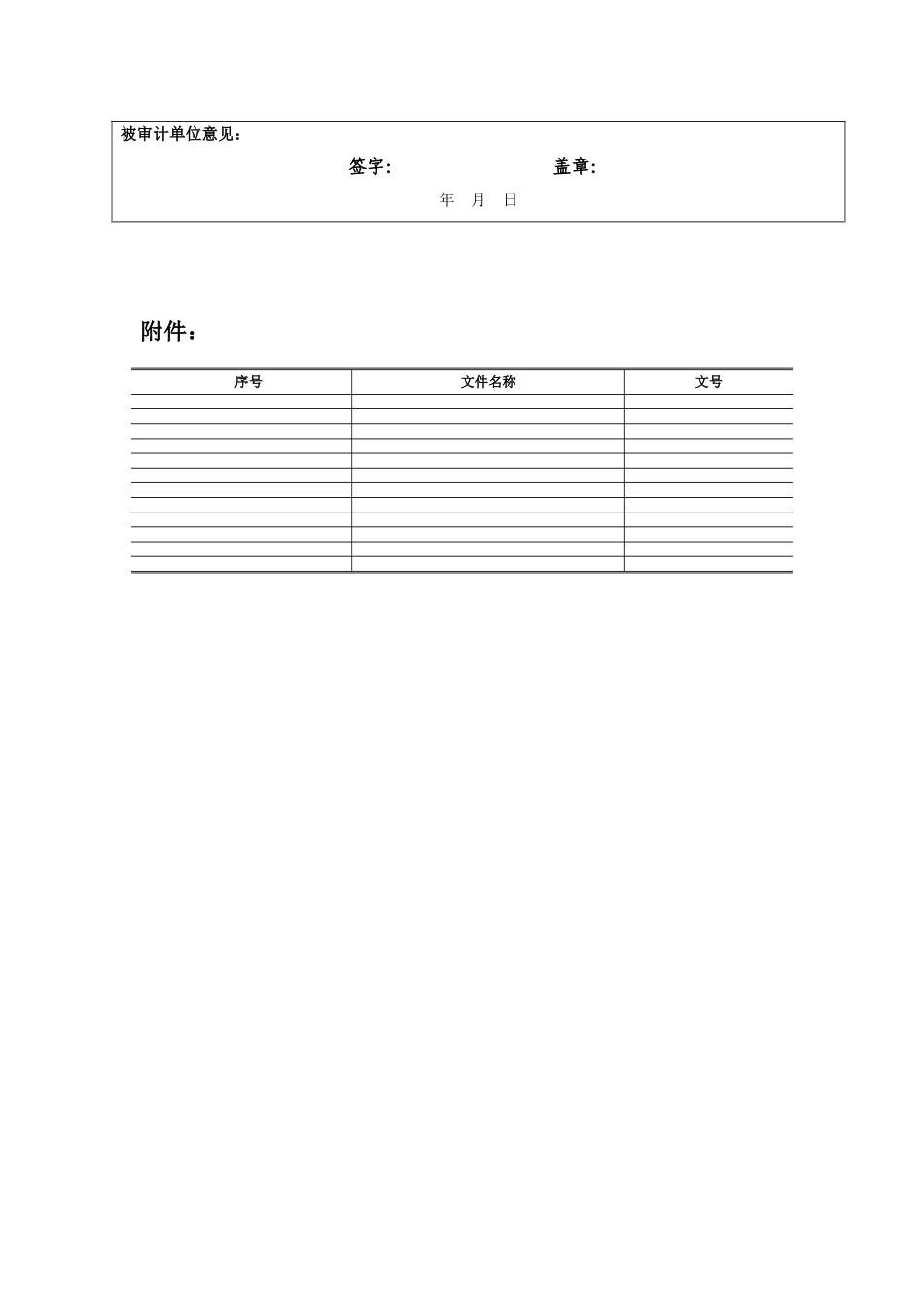 被审计单位意见：

签字：　　　　　　　盖章：

年　月　日

附件：

| 序号 | 文件名称 | 文号 |
|---|---|---|
| | | |
| | | |
| | | |
| | | |
| | | |
| | | |
| | | |
| | | |
| | | |
| | | |
| | | |
| | | |